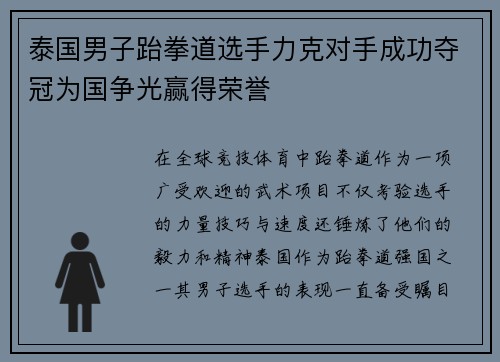 泰国男子跆拳道选手力克对手成功夺冠为国争光赢得荣誉

在全球竞技体育中跆拳道作为一项广受欢迎的武术项目不仅考验选手的力量技巧与速度还锤炼了他们的毅力和精神泰国作为跆拳道强国之一其男子选手的表现一直备受瞩目